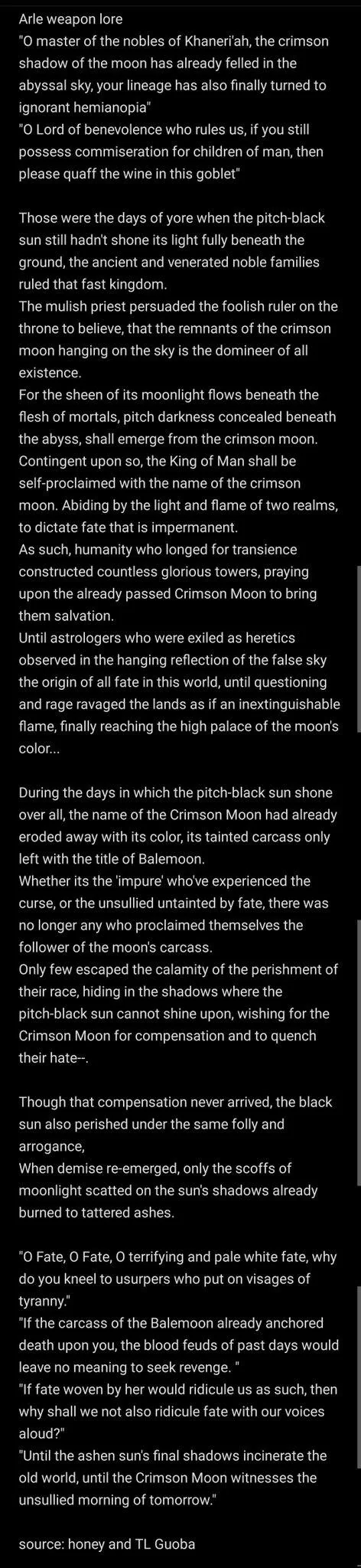 Arle weapon lore
"O master of the nobles of Khaneri'ah, the crimson shadow of the moon has already felled in the abyssal sky, your lineage has also finally turned to ignorant hemianopia"
"O Lord of benevolence who rules us, if you still possess commiseration for children of man, then please quaff the wine in this goblet"

Those were the days of yore when the pitch-black sun still hadn't shone its light fully beneath the ground, the ancient and venerated noble families ruled that fast kingdom.
The mulish priest persuaded the foolish ruler on the throne to believe, that the remnants of the crimson moon hanging on the sky is the domineer of all existence.
For the sheen of its moonlight flows beneath the flesh of mortals, pitch darkness concealed beneath the abyss, shall emerge from the crimson moon. Contingent upon so, the King of Man shall be self-proclaimed with the name of the crimson moon. Abiding by the light and flame of two realms, to dictate fate that is impermanent.
As such, humanity who longed for transience constructed countless glorious towers, praying upon the already passed Crimson Moon to bring them salvation.
Until astrologers who were exiled as heretics observed in the hanging reflection of the false sky the origin of all fate in this world, until questioning and rage ravaged the lands as if an inextinguishable flame, finally reaching the high palace of the moon's color...

During the days in which the pitch-black sun shone over all, the name of the Crimson Moon had already eroded away with its color, its tainted carcass only left with the title of Balemoon.
Whether its the 'impure' who've experienced the curse, or the unsullied untainted by fate, there was no longer any who proclaimed themselves the follower of the moon's carcass.
Only few escaped the calamity of the perishment of their race, hiding in the shadows where the pitch-black sun cannot shine upon, wishing for the Crimson Moon for compensation and to quench their hate--.

Though that compensation never arrived, the black sun also perished under the same folly and arrogance,
When demise re-emerged, only the scoffs of moonlight scatted on the sun's shadows already burned to tattered ashes.

"O Fate, O Fate, O terrifying and pale white fate, why do you kneel to usurpers who put on visages of tyranny."
"If the carcass of the Balemoon already anchored death upon you, the blood feuds of past days would leave no meaning to seek revenge. "
"If fate woven by her would ridicule us as such, then why shall we not also ridicule fate with our voices aloud?"
"Until the ashen sun's final shadows incinerate the old world, until the Crimson Moon witnesses the unsullied morning of tomorrow."

source: honey and TL Guoba